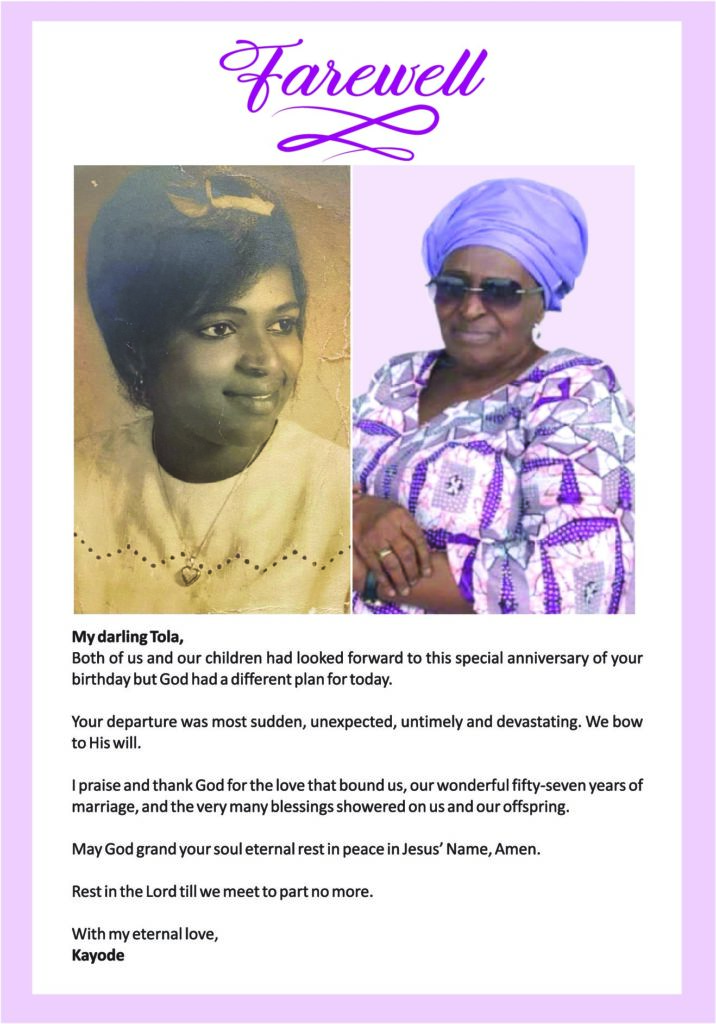 Farewell

My darling Tola,
Both of us and our children had looked forward to this special anniversary of your birthday but God had a different plan for today.

Your departure was most sudden, unexpected, untimely and devastating. We bow to His will.

I praise and thank God for the love that bound us, our wonderful fifty-seven years of marriage, and the very many blessings showered on us and our offspring.

May God grand your soul eternal rest in peace in Jesus' Name, Amen.

Rest in the Lord till we meet to part no more.

With my eternal love,
Kayode